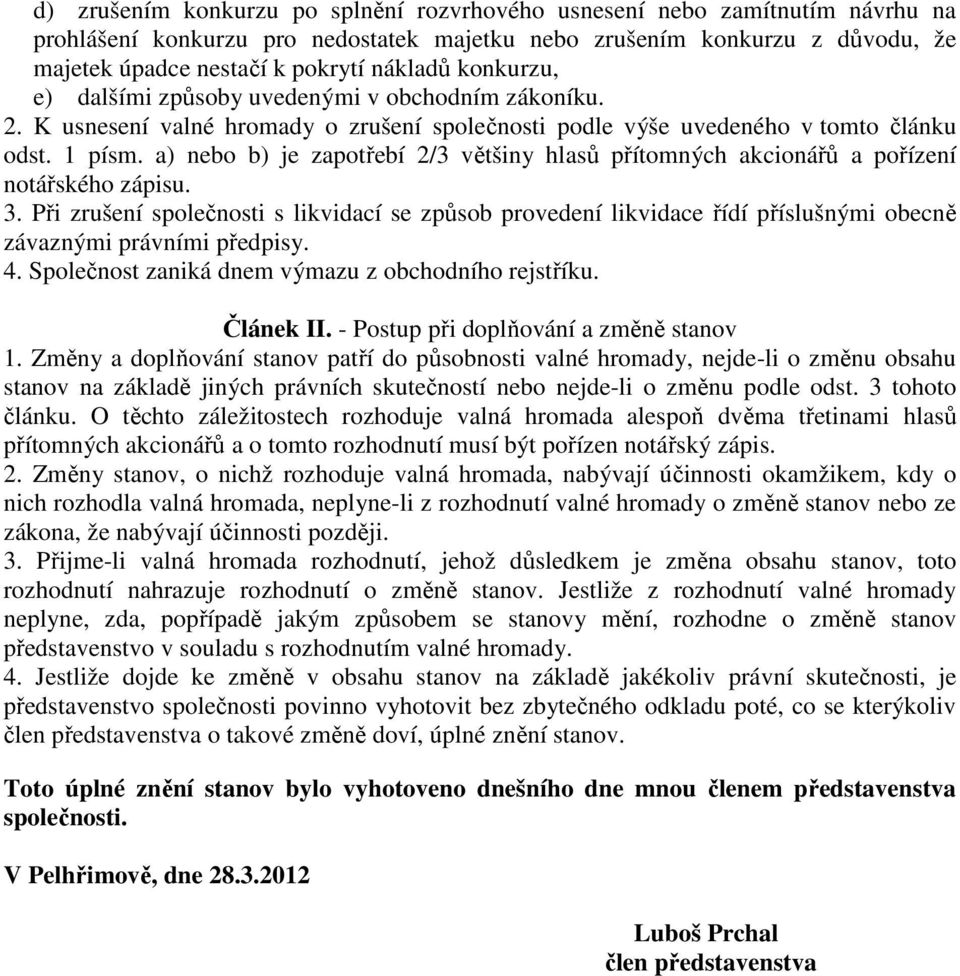 d) zrušením konkurzu po splnění rozvrhového usnesení nebo zamítnutím návrhu na prohlášení konkurzu pro nedostatek majetku nebo zrušením konkurzu z důvodu, že majetek úpadce nestačí k pokrytí nákladů konkurzu,
e) dalšími způsoby uvedenými v obchodním zákoníku.
2. K usnesení valné hromady o zrušení společnosti podle výše uvedeného v tomto článku odst. 1 písm. a) nebo b) je zapotřebí 2/3 většiny hlasů přítomných akcionářů a pořízení notářského zápisu.
3. Při zrušení společnosti s likvidací se způsob provedení likvidace řídí příslušnými obecně závaznými právními předpisy.
4. Společnost zaniká dnem výmazu z obchodního rejstříku.

Článek II. - Postup při doplňování a změně stanov
1. Změny a doplňování stanov patří do působnosti valné hromady, nejde-li o změnu obsahu stanov na základě jiných právních skutečností nebo nejde-li o změnu podle odst. 3 tohoto článku. O těchto záležitostech rozhoduje valná hromada alespoň dvěma třetinami hlasů přítomných akcionářů a o tomto rozhodnutí musí být pořízen notářský zápis.
2. Změny stanov, o nichž rozhoduje valná hromada, nabývají účinnosti okamžikem, kdy o nich rozhodla valná hromada, neplyne-li z rozhodnutí valné hromady o změně stanov nebo ze zákona, že nabývají účinnosti později.
3. Přijme-li valná hromada rozhodnutí, jehož důsledkem je změna obsahu stanov, toto rozhodnutí nahrazuje rozhodnutí o změně stanov. Jestliže z rozhodnutí valné hromady neplyne, zda, popřípadě jakým způsobem se stanovy mění, rozhodne o změně stanov představenstvo v souladu s rozhodnutím valné hromady.
4. Jestliže dojde ke změně v obsahu stanov na základě jakékoliv právní skutečnosti, je představenstvo společnosti povinno vyhotovit bez zbytečného odkladu poté, co se kterýkoliv člen představenstva o takové změně doví, úplné znění stanov.

Toto úplné znění stanov bylo vyhotoveno dnešního dne mnou členem představenstva společnosti.

V Pelhřimově, dne 28.3.2012

Luboš Prchal
člen představenstva